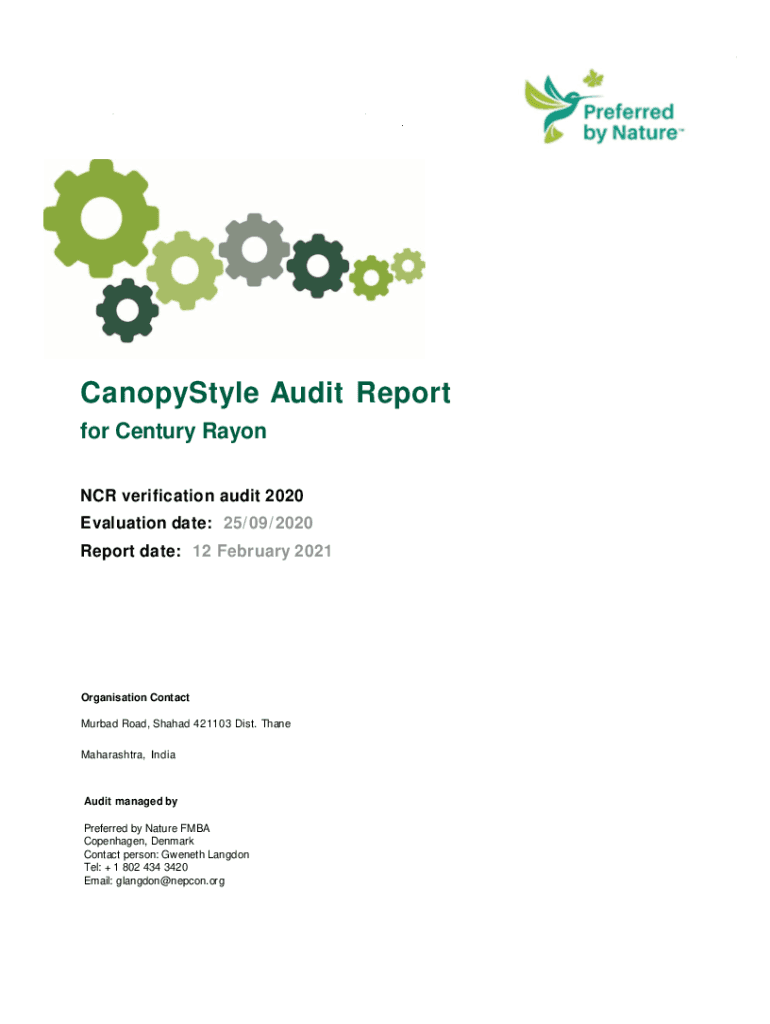 Preferred by Nature™

CanopyStyle Audit Report
for Century Rayon

NCR verification audit 2020
Evaluation date: 25/09/2020
Report date: 12 February 2021

Organisation Contact

Murbad Road, Shahad 421103 Dist. Thane

Maharashtra, India

Audit managed by

Preferred by Nature FMBA
Copenhagen, Denmark
Contact person: Gweneth Langdon
Tel: + 1 802 434 3420
Email: glangdon@nepcon.org